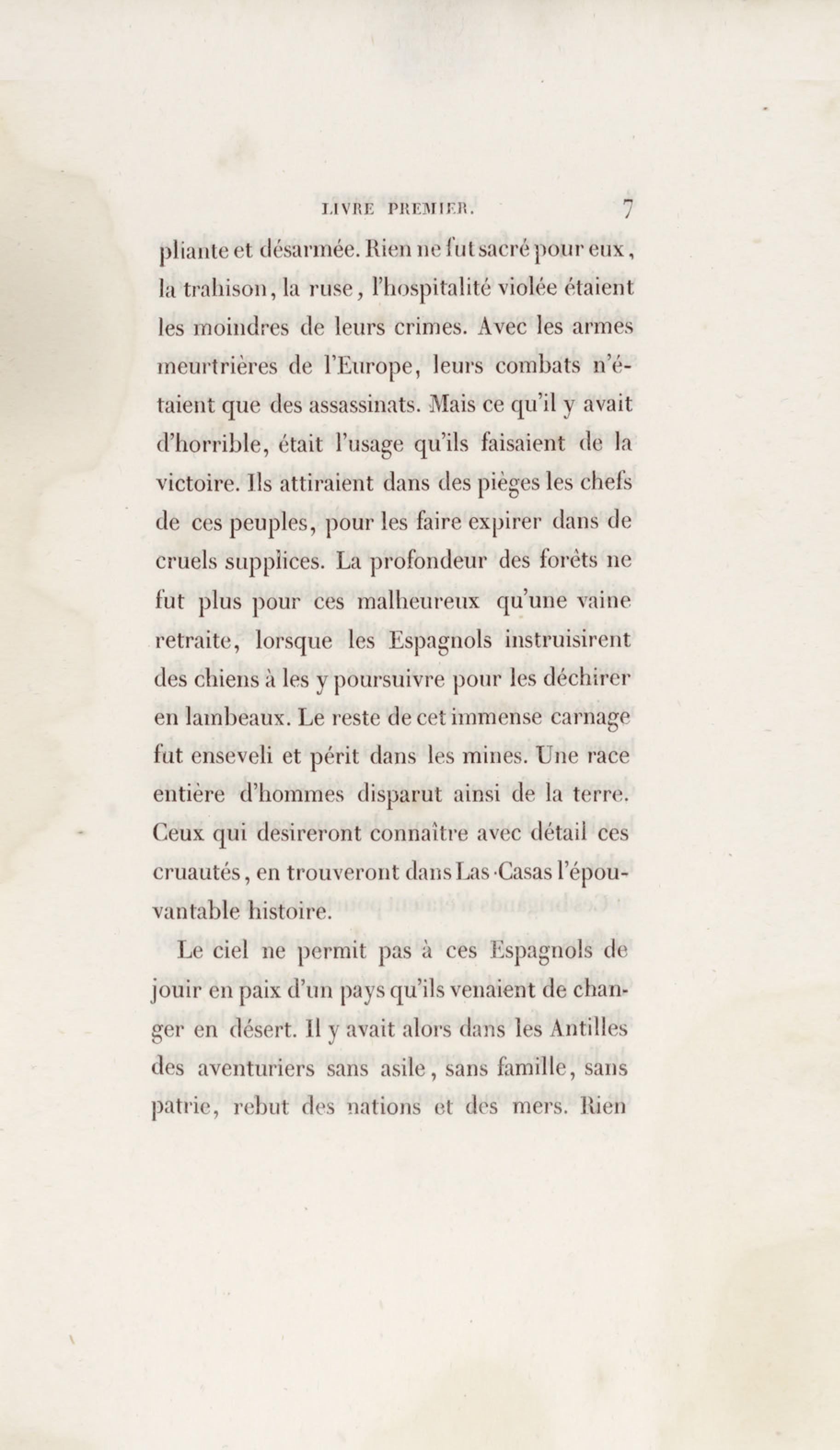 LIVRE PREMIER. 7

pliante et désarmée. Rien ne fut sacré pour eux, la trahison, la ruse, l'hospitalité violée étaient les moindres de leurs crimes. Avec les armes meurtrières de l'Europe, leurs combats n'étaient que des assassinats. Mais ce qu'il y avait d'horrible, était l'usage qu'ils faisaient de la victoire. Ils attiraient dans des pièges les chefs de ces peuples, pour les faire expirer dans de cruels supplices. La profondeur des forêts ne fut plus pour ces malheureux qu'une vaine retraite, lorsque les Espagnols instruisirent des chiens à les y poursuivre pour les déchirer en lambeaux. Le reste de cet immense carnage fut enseveli et périt dans les mines. Une race entière d'hommes disparut ainsi de la terre. Ceux qui desireront connaître avec détail ces cruautés, en trouveront dans Las-Casas l'épouvantable histoire.

Le ciel ne permit pas à ces Espagnols de jouir en paix d'un pays qu'ils venaient de changer en désert. Il y avait alors dans les Antilles des aventuriers sans asile, sans famille, sans patrie, rebut des nations et des mers. Rien